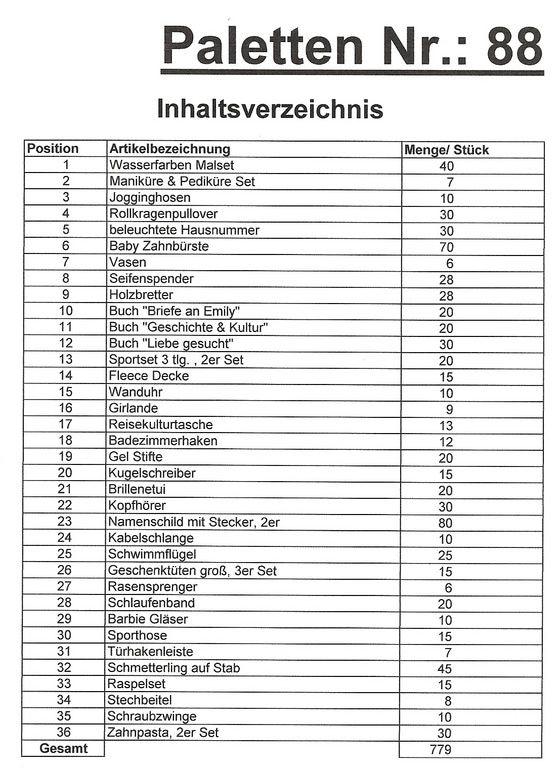 Paletten Nr.: 88

Inhaltsverzeichnis

| Position | Artikelbezeichnung | Menge/ Stück |
|---|---|---|
| 1 | Wasserfarben Malset | 40 |
| 2 | Maniküre & Pediküre Set | 7 |
| 3 | Jogginghosen | 10 |
| 4 | Rollkragenpullover | 30 |
| 5 | beleuchtete Hausnummer | 30 |
| 6 | Baby Zahnbürste | 70 |
| 7 | Vasen | 6 |
| 8 | Seifenspender | 28 |
| 9 | Holzbretter | 28 |
| 10 | Buch "Briefe an Emily" | 20 |
| 11 | Buch "Geschichte & Kultur" | 20 |
| 12 | Buch "Liebe gesucht" | 30 |
| 13 | Sportset 3 tlg. , 2er Set | 20 |
| 14 | Fleece Decke | 15 |
| 15 | Wanduhr | 10 |
| 16 | Girlande | 9 |
| 17 | Reisekulturtasche | 13 |
| 18 | Badezimmerhaken | 12 |
| 19 | Gel Stifte | 20 |
| 20 | Kugelschreiber | 15 |
| 21 | Brillenetui | 20 |
| 22 | Kopfhörer | 30 |
| 23 | Namenschild mit Stecker, 2er | 80 |
| 24 | Kabelschlange | 10 |
| 25 | Schwimmflügel | 25 |
| 26 | Geschenktüten groß, 3er Set | 15 |
| 27 | Rasensprenger | 6 |
| 28 | Schlaufenband | 20 |
| 29 | Barbie Gläser | 10 |
| 30 | Sporthose | 15 |
| 31 | Türhakenleiste | 7 |
| 32 | Schmetterling auf Stab | 45 |
| 33 | Raspelset | 15 |
| 34 | Stechbeitel | 8 |
| 35 | Schraubzwinge | 10 |
| 36 | Zahnpasta, 2er Set | 30 |
| Gesamt | | 779 |